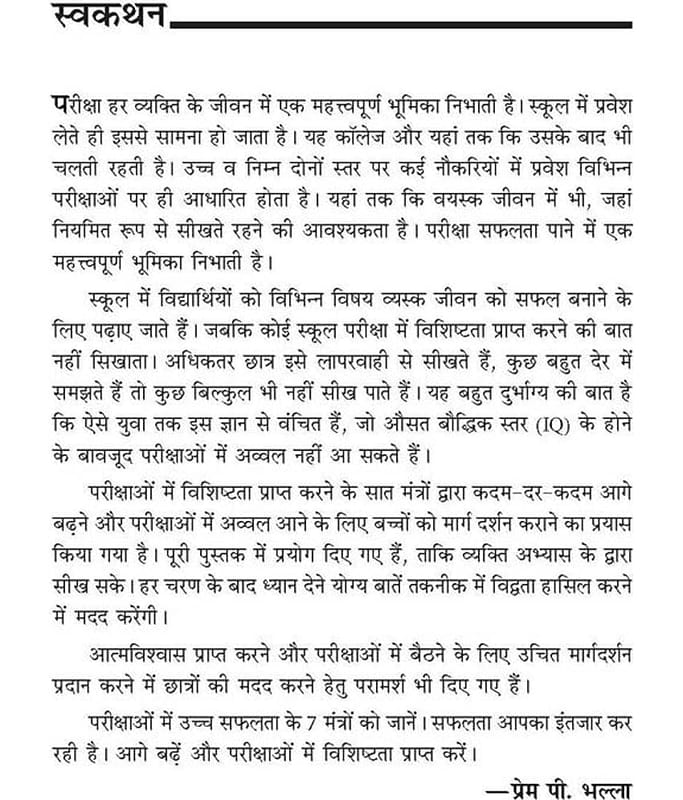 स्वकथन

परीक्षा हर व्यक्ति के जीवन में एक महत्त्वपूर्ण भूमिका निभाती है। स्कूल में प्रवेश लेते ही इससे सामना हो जाता है। यह कॉलेज और यहां तक कि उसके बाद भी चलती रहती है। उच्च व निम्न दोनों स्तर पर कई नौकरियों में प्रवेश विभिन्न परीक्षाओं पर ही आधारित होता है। यहां तक कि वयस्क जीवन में भी, जहां नियमित रूप से सीखते रहने की आवश्यकता है। परीक्षा सफलता पाने में एक महत्त्वपूर्ण भूमिका निभाती है।

स्कूल में विद्यार्थियों को विभिन्न विषय व्यस्क जीवन को सफल बनाने के लिए पढ़ाए जाते हैं। जबकि कोई स्कूल परीक्षा में विशिष्टता प्राप्त करने की बात नहीं सिखाता। अधिकतर छात्र इसे लापरवाही से सीखते हैं, कुछ बहुत देर में समझते हैं तो कुछ बिल्कुल भी नहीं सीख पाते हैं। यह बहुत दुर्भाग्य की बात है कि ऐसे युवा तक इस ज्ञान से वंचित हैं, जो औसत बौद्धिक स्तर (IQ) के होने के बावजूद परीक्षाओं में अव्वल नहीं आ सकते हैं।

परीक्षाओं में विशिष्टता प्राप्त करने के सात मंत्रों द्वारा कदम-दर-कदम आगे बढ़ने और परीक्षाओं में अव्वल आने के लिए बच्चों को मार्ग दर्शन कराने का प्रयास किया गया है। पूरी पुस्तक में प्रयोग दिए गए हैं, ताकि व्यक्ति अभ्यास के द्वारा सीख सके। हर चरण के बाद ध्यान देने योग्य बातें तकनीक में विद्वता हासिल करने में मदद करेंगी।

आत्मविश्वास प्राप्त करने और परीक्षाओं में बैठने के लिए उचित मार्गदर्शन प्रदान करने में छात्रों की मदद करने हेतु परामर्श भी दिए गए हैं।

परीक्षाओं में उच्च सफलता के 7 मंत्रों को जानें। सफलता आपका इंतजार कर रही है। आगे बढ़ें और परीक्षाओं में विशिष्टता प्राप्त करें।

—प्रेम पी. भल्ला